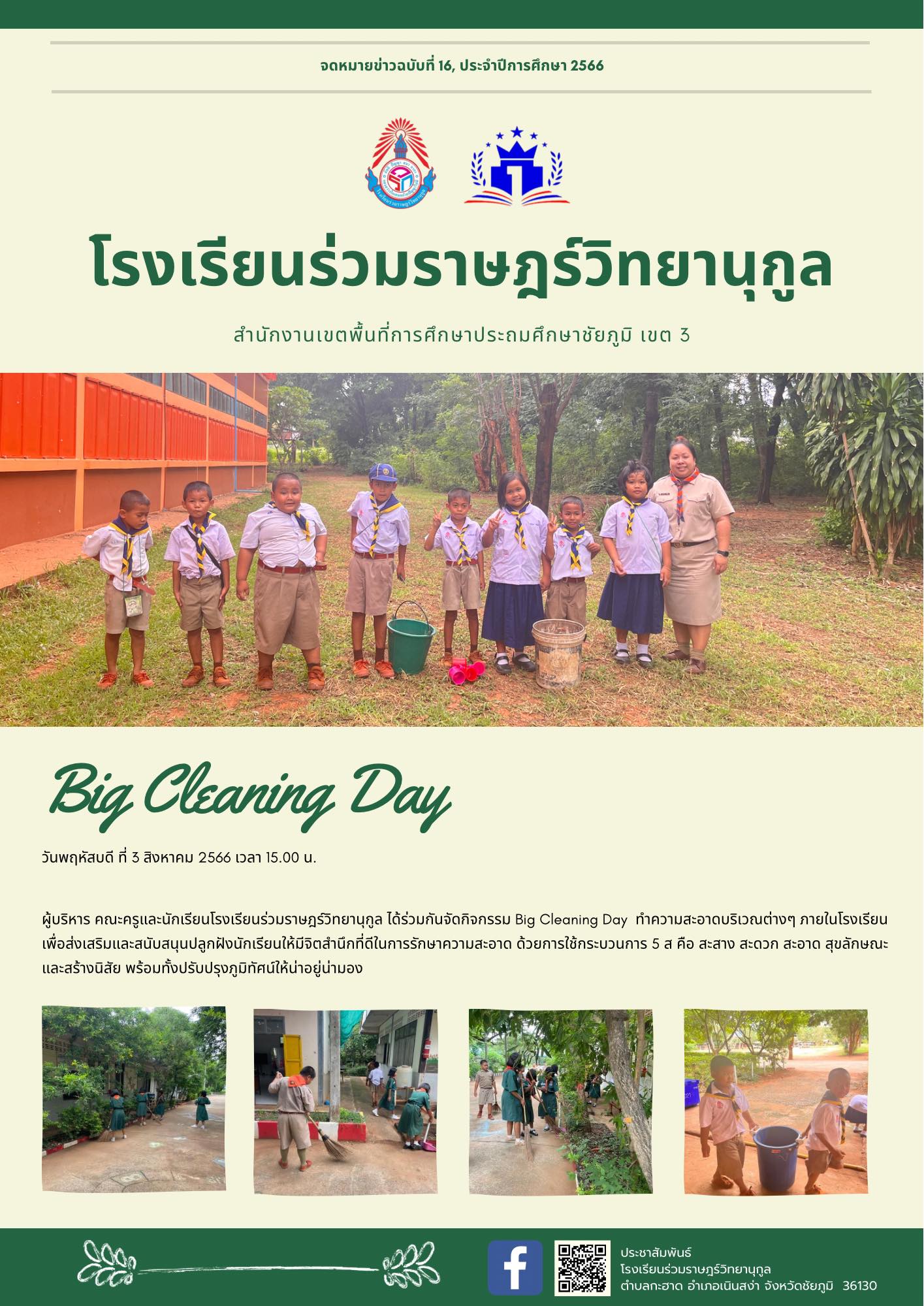 จดหมายข่าวฉบับที่ 16, ประจำปีการศึกษา 2566

โรงเรียนร่วมราษฎร์วิทยานุกูล

สำนักงานเขตพื้นที่การศึกษาประถมศึกษาชัยภูมิ เขต 3

Big Cleaning Day

วันพฤหัสบดี ที่ 3 สิงหาคม 2566 เวลา 15.00 น.

ผู้บริหาร คณะครูและนักเรียนโรงเรียนร่วมราษฎร์วิทยานุกูล ได้ร่วมกันจัดกิจกรรม Big Cleaning Day ทำความสะอาดบริเวณต่างๆ ภายในโรงเรียน เพื่อส่งเสริมและสนับสนุนปลูกฝังนักเรียนให้มีจิตสำนึกที่ดีในการรักษาความสะอาด ด้วยการใช้กระบวนการ 5 ส คือ สะสาง สะดวก สะอาด สุขลักษณะ และสร้างนิสัย พร้อมทั้งปรับปรุงภูมิทัศน์ให้น่าอยู่น่ามอง

ประชาสัมพันธ์
โรงเรียนร่วมราษฎร์วิทยานุกูล
ตำบลกะฮาด อำเภอเนินสง่า จังหวัดชัยภูมิ 36130